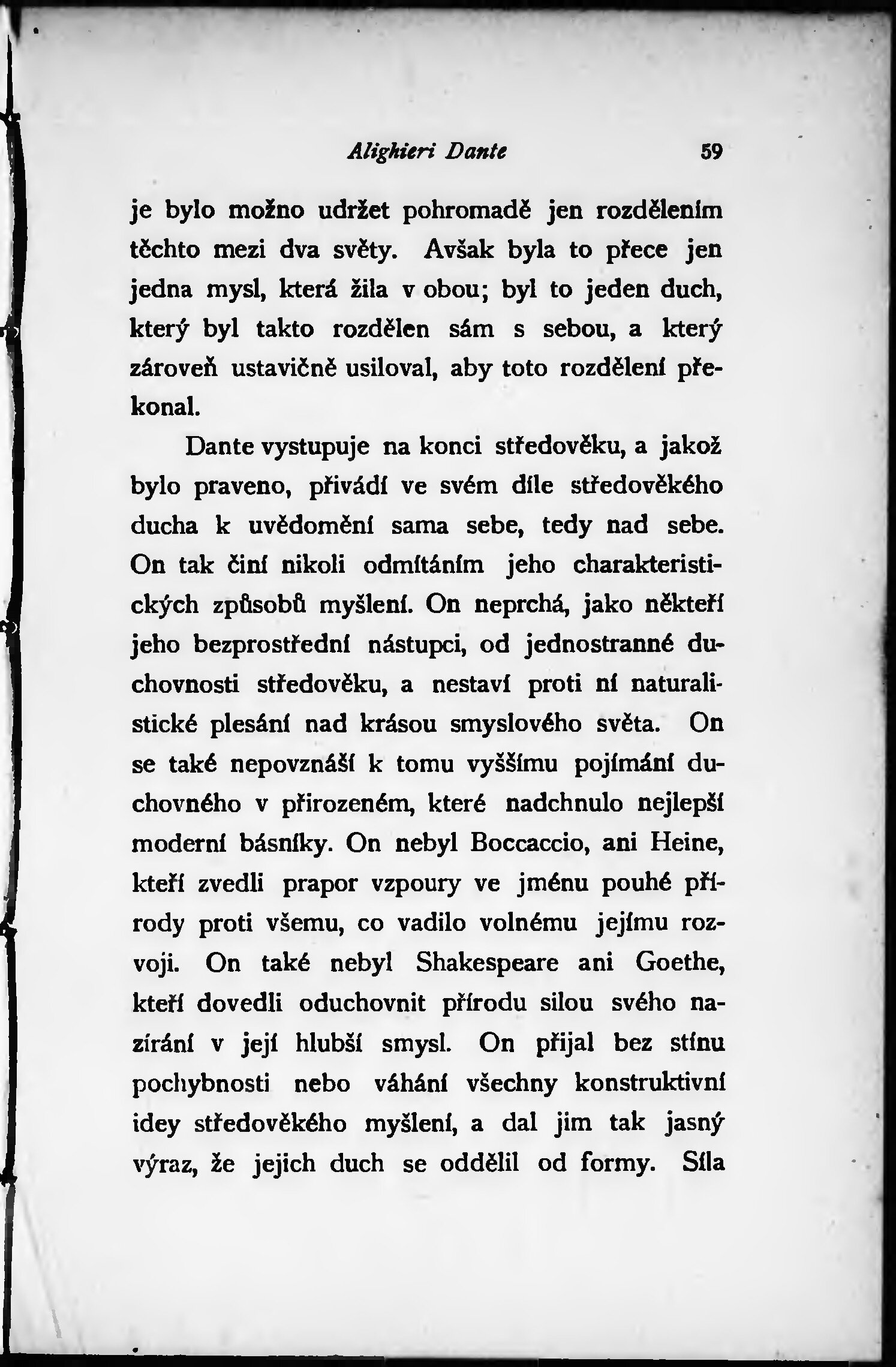 Alighieri Dante 59

je bylo možno udržet pohromadě jen rozdělením těchto mezi dva světy. Avšak byla to přece jen jedna mysl, která žila v obou; byl to jeden duch, který byl takto rozdělen sám s sebou, a který zároveň ustavičně usiloval, aby toto rozdělení překonal.

Dante vystupuje na konci středověku, a jakož bylo praveno, přivádí ve svém díle středověkého ducha k uvědomění sama sebe, tedy nad sebe. On tak činí nikoli odmítáním jeho charakteristických způsobů myšlení. On neprchá, jako někteří jeho bezprostřední nástupci, od jednostranné duchovnosti středověku, a nestaví proti ní naturalistické plesání nad krásou smyslového světa. On se také nepovznáší k tomu vyššímu pojímání duchovného v přirozeném, které nadchnulo nejlepší moderní básníky. On nebyl Boccaccio, ani Heine, kteří zvedli prapor vzpoury ve jménu pouhé přírody proti všemu, co vadilo volnému jejímu rozvoji. On také nebyl Shakespeare ani Goethe, kteří dovedli oduchovnit přírodu silou svého nazírání v její hlubší smysl. On přijal bez stínu pochybnosti nebo váhání všechny konstruktivní idey středověkého myšlení, a dal jim tak jasný výraz, že jejich duch se oddělil od formy. Síla